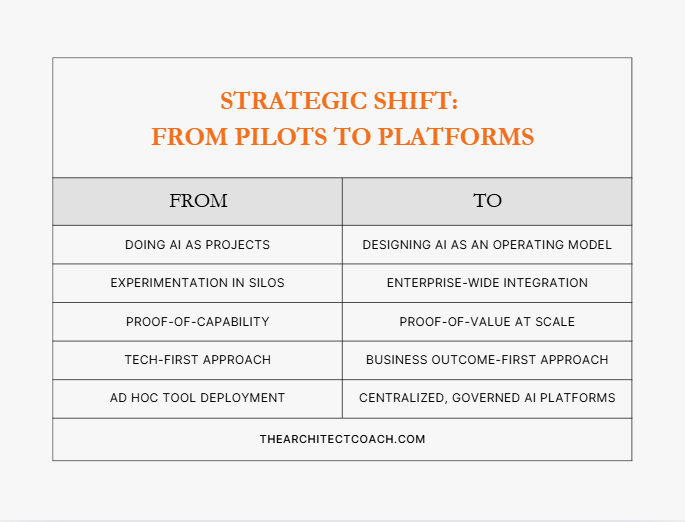 STRATEGIC SHIFT:
FROM PILOTS TO PLATFORMS

| FROM | TO |
|---|---|
| DOING AI AS PROJECTS | DESIGNING AI AS AN OPERATING MODEL |
| EXPERIMENTATION IN SILOS | ENTERPRISE-WIDE INTEGRATION |
| PROOF-OF-CAPABILITY | PROOF-OF-VALUE AT SCALE |
| TECH-FIRST APPROACH | BUSINESS OUTCOME-FIRST APPROACH |
| AD HOC TOOL DEPLOYMENT | CENTRALIZED, GOVERNED AI PLATFORMS |

THEARCHITECTCOACH.COM